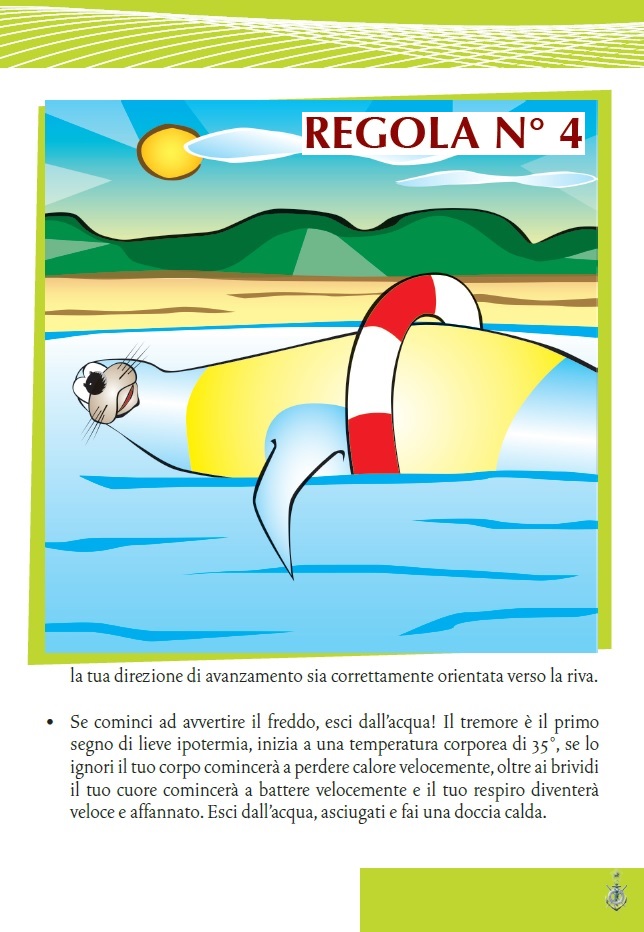 REGOLA N° 4

la tua direzione di avanzamento sia correttamente orientata verso la riva.

• Se cominci ad avvertire il freddo, esci dall'acqua! Il tremore è il primo segno di lieve ipotermia, inizia a una temperatura corporea di 35°, se lo ignori il tuo corpo comincerà a perdere calore velocemente, oltre ai brividi il tuo cuore comincerà a battere velocemente e il tuo respiro diventerà veloce e affannato. Esci dall'acqua, asciugati e fai una doccia calda.